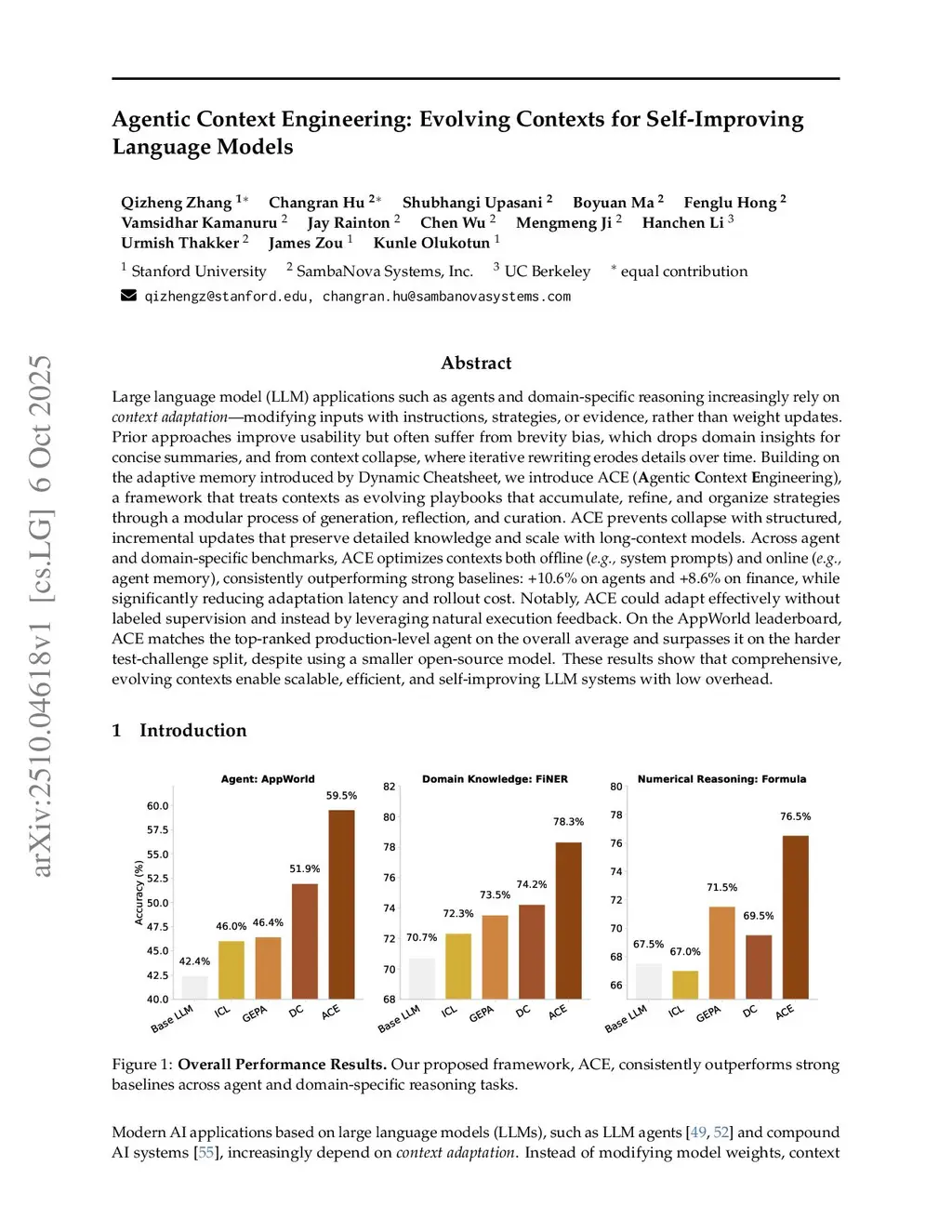 arXiv:2510.04618v1 [cs.LG] 6 Oct 2025

Agentic Context Engineering: Evolving Contexts for Self-Improving Language Models

Qizheng Zhang $^{1*}$ Changran Hu $^{2*}$ Shubhangi Upasani $^{2}$ Boyuan Ma $^{2}$ Fenglu Hong $^{2}$ Vamsidhar Kamanuru $^{2}$ Jay Rainton $^{2}$ Chen Wu $^{2}$ Mengmeng Ji $^{2}$ Hanchen Li $^{3}$ Urmish Thakker $^{2}$ James Zou $^{1}$ Kunle Olukotun $^{1}$

$^{1}$ Stanford University $^{2}$ SambaNova Systems, Inc. $^{3}$ UC Berkeley $^{*}$ equal contribution

qizhengz@stanford.edu, changran.hu@sambanovasystems.com

Abstract

Large language model (LLM) applications such as agents and domain-specific reasoning increasingly rely on context adaptation—modifying inputs with instructions, strategies, or evidence, rather than weight updates. Prior approaches improve usability but often suffer from brevity bias, which drops domain insights for concise summaries, and from context collapse, where iterative rewriting erodes details over time. Building on the adaptive memory introduced by Dynamic Cheatsheet, we introduce ACE (Agentic Context Engineering), a framework that treats contexts as evolving playbooks that accumulate, refine, and organize strategies through a modular process of generation, reflection, and curation. ACE prevents collapse with structured, incremental updates that preserve detailed knowledge and scale with long-context models. Across agent and domain-specific benchmarks, ACE optimizes contexts both offline (e.g., system prompts) and online (e.g., agent memory), consistently outperforming strong baselines: +10.6% on agents and +8.6% on finance, while significantly reducing adaptation latency and rollout cost. Notably, ACE could adapt effectively without labeled supervision and instead by leveraging natural execution feedback. On the AppWorld leaderboard, ACE matches the top-ranked production-level agent on the overall average and surpasses it on the harder test-challenge split, despite using a smaller open-source model. These results show that comprehensive, evolving contexts enable scalable, efficient, and self-improving LLM systems with low overhead.

1 Introduction

Agent: AppWorld
Accuracy (%)
60.0 57.5 55.0 52.5 50.0 47.5 45.0 42.5 40.0
42.4% 46.0% 46.4% 51.9% 59.5%
Base LLM ICL GEPA DC ACE

Domain Knowledge: FiNER
82 80 78 76 74 72 70 68
70.7% 72.3% 73.5% 74.2% 78.3%
Base LLM ICL GEPA DC ACE

Numerical Reasoning: Formula
80 78 76 74 72 70 68 66
67.5% 67.0% 71.5% 69.5% 76.5%
Base LLM ICL GEPA DC ACE

Figure 1: Overall Performance Results. Our proposed framework, ACE, consistently outperforms strong baselines across agent and domain-specific reasoning tasks.

Modern AI applications based on large language models (LLMs), such as LLM agents [49, 52] and compound AI systems [55], increasingly depend on context adaptation. Instead of modifying model weights, context